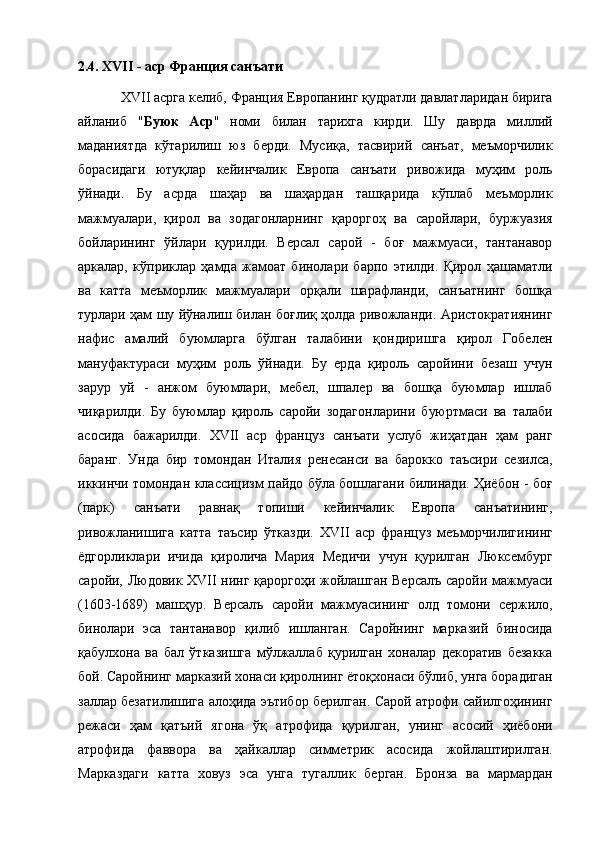 2.4. XVII - аср Франция санъати

XVII асрга келиб, Франция Европанинг қудратли давлатларидан бирига айланиб "Буюк Аср" номи билан тарихга кирди. Шу даврда миллий маданиятда кўтарилиш юз берди. Мусиқа, тасвирий санъат, меъморчилик борасидаги ютуқлар кейинчалик Европа санъати ривожида муҳим роль ўйнади. Бу асрда шаҳар ва шаҳардан ташқарида кўплаб меъморлик мажмуалари, қирол ва зодагонларнинг қароргоҳ ва саройлари, буржуазия бойларининг ўйлари қурилди. Версал сарой - боғ мажмуаси, тантанавор аркалар, кўприклар ҳамда жамоат бинолари барпо этилди. Қирол ҳашаматли ва катта меъморлик мажмуалари орқали шарафланди, санъатнинг бошқа турлари ҳам шу йўналиш билан боғлиқ ҳолда ривожланди. Аристократиянинг нафис амалий буюмларга бўлган талабини қондиришга қирол Гобелен мануфактураси муҳим роль ўйнади. Бу ерда қироль саройини безаш учун зарур уй - анжом буюмлари, мебел, шпалер ва бошқа буюмлар ишлаб чиқарилди. Бу буюмлар қироль саройи зодагонларини буюртмаси ва талаби асосида бажарилди. XVII аср француз санъати услуб жиҳатдан ҳам ранг баранг. Унда бир томондан Италия ренесанси ва барокко таъсири сезилса, иккинчи томондан классицизм пайдо бўла бошлагани билинади. Ҳиёбон - боғ (парк) санъати равнақ топиши кейинчалик Европа санъатининг, ривожланишига катта таъсир ўтказди. XVII аср француз меъморчилигининг ёдгорликлари ичида қиролича Мария Медичи учун қурилган Люксембург саройи, Людовик XVII нинг қароргоҳи жойлашган Версаль саройи мажмуаси (1603-1689) машҳур. Версаль саройи мажмуасининг олд томони сержило, бинолари эса тантанавор қилиб ишланган. Саройнинг марказий биносида қабулхона ва бал ўтказишга мўлжаллаб қурилган хоналар декоратив безакка бой. Саройнинг марказий хонаси қиролнинг ётоқхонаси бўлиб, унга борадиган заллар безатилишига алоҳида эътибор берилган. Сарой атрофи сайилгоҳининг режаси ҳам қатъий ягона ўқ атрофида қурилган, унинг асосий ҳиёбони атрофида фаввора ва ҳайкаллар симметрик асосида жойлаштирилган. Марказдаги катта ховуз эса унга тугаллик берган. Бронза ва мармардан